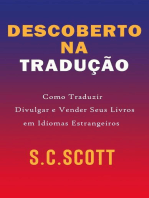 DESCOBERTO NA TRADUÇÃO

Como Traduzir
Divulgar e Vender Seus Livros
em Idiomas Estrangeiros

S.C.SCOTT